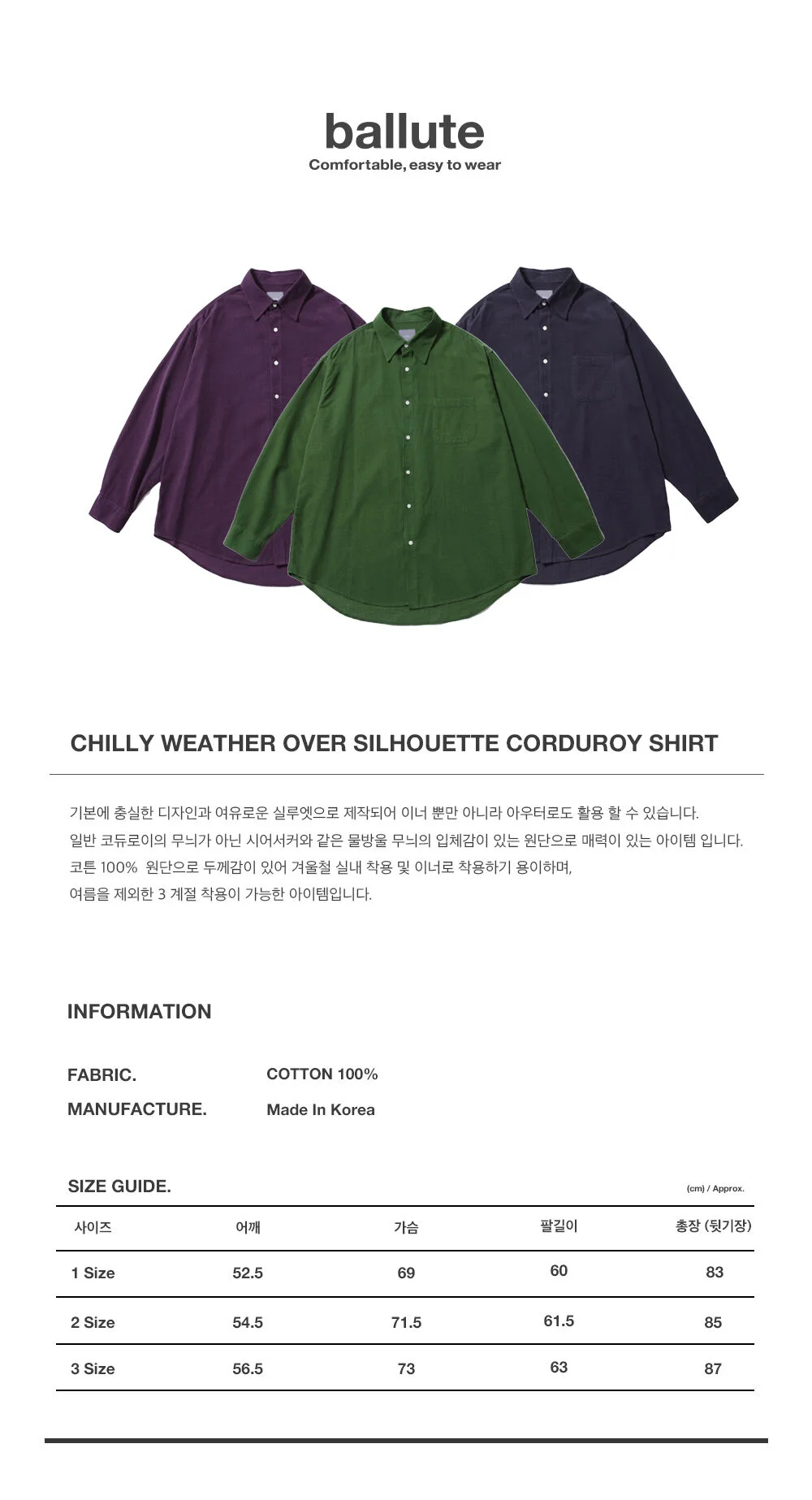 ballute
Comfortable, easy to wear

CHILLY WEATHER OVER SILHOUETTE CORDUROY SHIRT

기본에 충실한 디자인과 여유로운 실루엣으로 제작되어 이너 뿐만 아니라 아우터로도 활용 할 수 있습니다.
일반 코듀로이의 무늬가 아닌 시어서커와 같은 물방울 무늬의 입체감이 있는 원단으로 매력이 있는 아이템 입니다.
코튼 100% 원단으로 두께감이 있어 겨울철 실내 착용 및 이너로 착용하기 용이하며,
여름을 제외한 3 계절 착용이 가능한 아이템입니다.

INFORMATION

FABRIC. COTTON 100%
MANUFACTURE. Made In Korea

SIZE GUIDE.
(cm) / Approx.

| 사이즈 | 어깨 | 가슴 | 팔길이 | 총장 (뒷기장) |
|---|---|---|---|---|
| 1 Size | 52.5 | 69 | 60 | 83 |
| 2 Size | 54.5 | 71.5 | 61.5 | 85 |
| 3 Size | 56.5 | 73 | 63 | 87 |